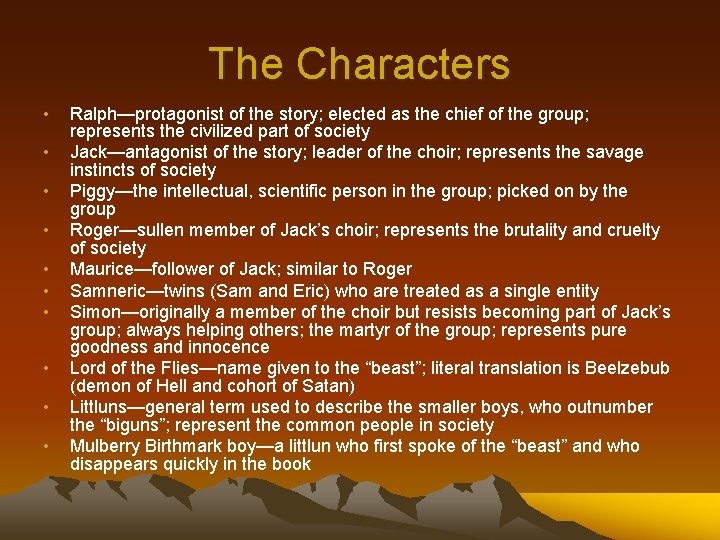 The Characters

• Ralph—protagonist of the story; elected as the chief of the group; represents the civilized part of society
• Jack—antagonist of the story; leader of the choir; represents the savage instincts of society
• Piggy—the intellectual, scientific person in the group; picked on by the group
• Roger—sullen member of Jack's choir; represents the brutality and cruelty of society
• Maurice—follower of Jack; similar to Roger
• Samneric—twins (Sam and Eric) who are treated as a single entity
• Simon—originally a member of the choir but resists becoming part of Jack's group; always helping others; the martyr of the group; represents pure goodness and innocence
• Lord of the Flies—name given to the "beast"; literal translation is Beelzebub (demon of Hell and cohort of Satan)
• Littluns—general term used to describe the smaller boys, who outnumber the "biguns"; represent the common people in society
• Mulberry Birthmark boy—a littlun who first spoke of the "beast" and who disappears quickly in the book